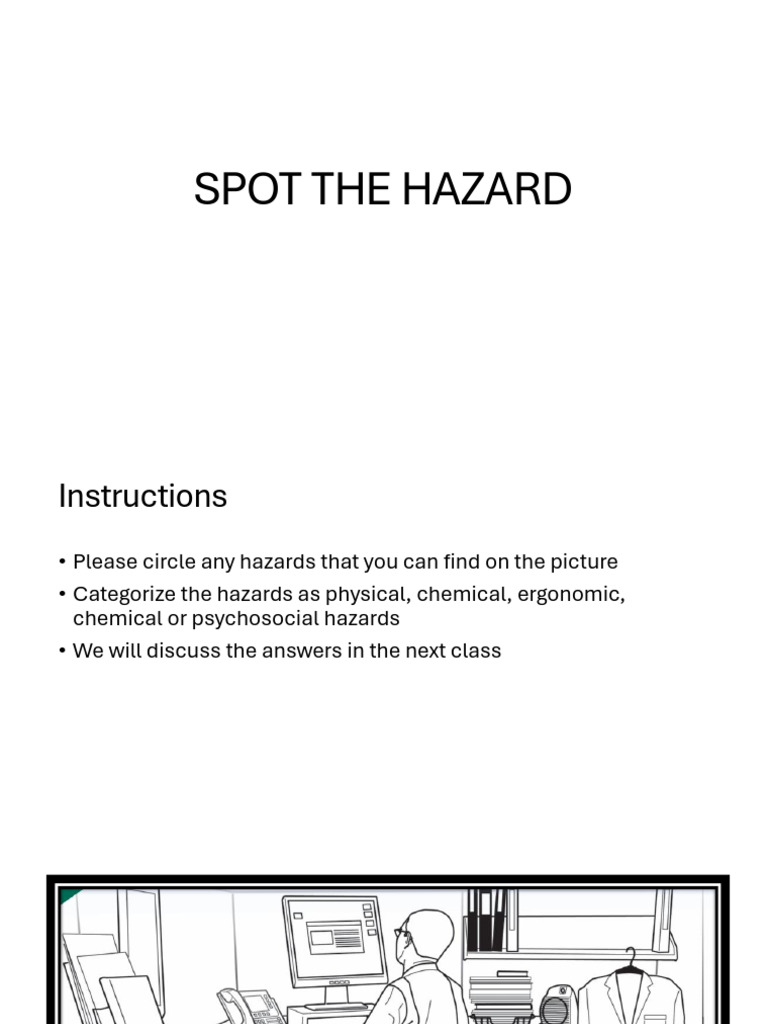 SPOT THE HAZARD

Instructions

• Please circle any hazards that you can find on the picture
• Categorize the hazards as physical, chemical, ergonomic, chemical or psychosocial hazards
• We will discuss the answers in the next class